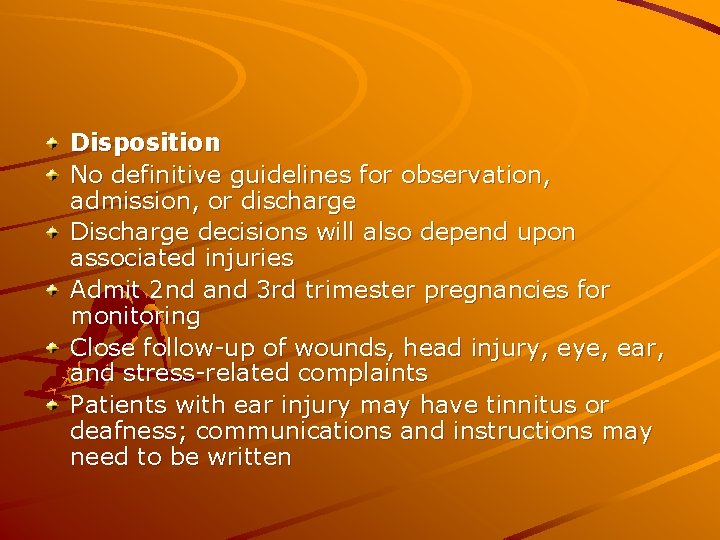 Disposition

No definitive guidelines for observation, admission, or discharge

Discharge decisions will also depend upon associated injuries

Admit 2nd and 3rd trimester pregnancies for monitoring

Close follow-up of wounds, head injury, eye, ear, and stress-related complaints

Patients with ear injury may have tinnitus or deafness; communications and instructions may need to be written